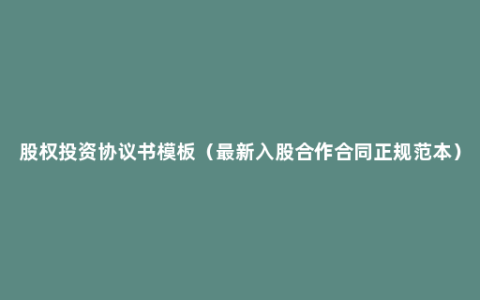 股权投资协议书模板（最新入股合作合同正规范本）